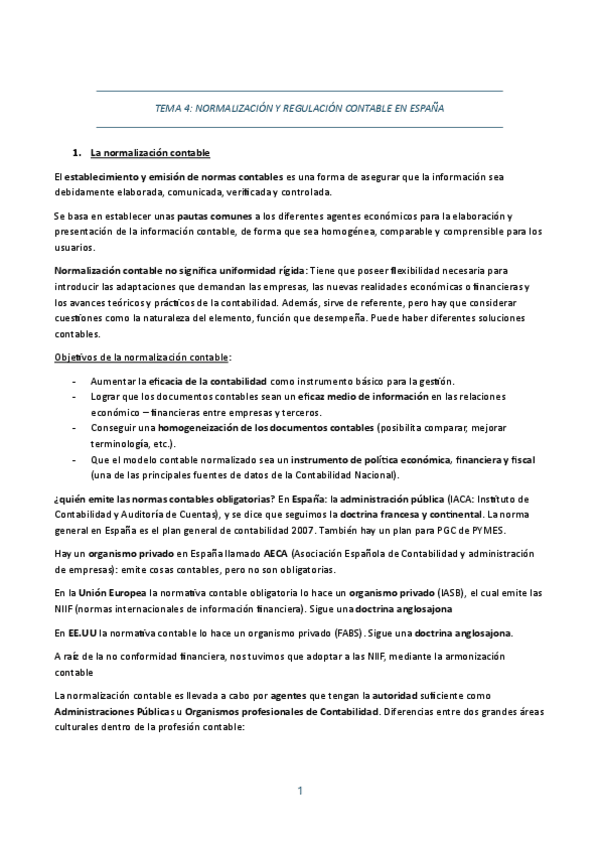 TEMA 4: NORMALIZACIÓN Y REGULACIÓN CONTABLE EN ESPAÑA

1. La normalización contable

El establecimiento y emisión de normas contables es una forma de asegurar que la información sea debidamente elaborada, comunicada, verificada y controlada.

Se basa en establecer unas pautas comunes a los diferentes agentes económicos para la elaboración y presentación de la información contable, de forma que sea homogénea, comparable y comprensible para los usuarios.

Normalización contable no significa uniformidad rígida: Tiene que poseer flexibilidad necesaria para introducir las adaptaciones que demandan las empresas, las nuevas realidades económicas o financieras y los avances teóricos y prácticos de la contabilidad. Además, sirve de referente, pero hay que considerar cuestiones como la naturaleza del elemento, función que desempeña. Puede haber diferentes soluciones contables.

Objetivos de la normalización contable:

- Aumentar la eficacia de la contabilidad como instrumento básico para la gestión.
- Lograr que los documentos contables sean un eficaz medio de información en las relaciones económico – financieras entre empresas y terceros.
- Conseguir una homogeneización de los documentos contables (posibilita comparar, mejorar terminología, etc.).
- Que el modelo contable normalizado sea un instrumento de política económica, financiera y fiscal (una de las principales fuentes de datos de la Contabilidad Nacional).

¿quién emite las normas contables obligatorias? En España: la administración pública (IACA: Instituto de Contabilidad y Auditoría de Cuentas), y se dice que seguimos la doctrina francesa y continental. La norma general en España es el plan general de contabilidad 2007. También hay un plan para PGC de PYMES.

Hay un organismo privado en España llamado AECA (Asociación Española de Contabilidad y administración de empresas): emite cosas contables, pero no son obligatorias.

En la Unión Europea la normativa contable obligatoria lo hace un organismo privado (IASB), el cual emite las NIIF (normas internacionales de información financiera). Sigue una doctrina anglosajona

En EE.UU la normativa contable lo hace un organismo privado (FABS). Sigue una doctrina anglosajona.

A raíz de la no conformidad financiera, nos tuvimos que adoptar a las NIIF, mediante la armonización contable

La normalización contable es llevada a cabo por agentes que tengan la autoridad suficiente como Administraciones Públicas u Organismos profesionales de Contabilidad. Diferencias entre dos grandes áreas culturales dentro de la profesión contable:

1